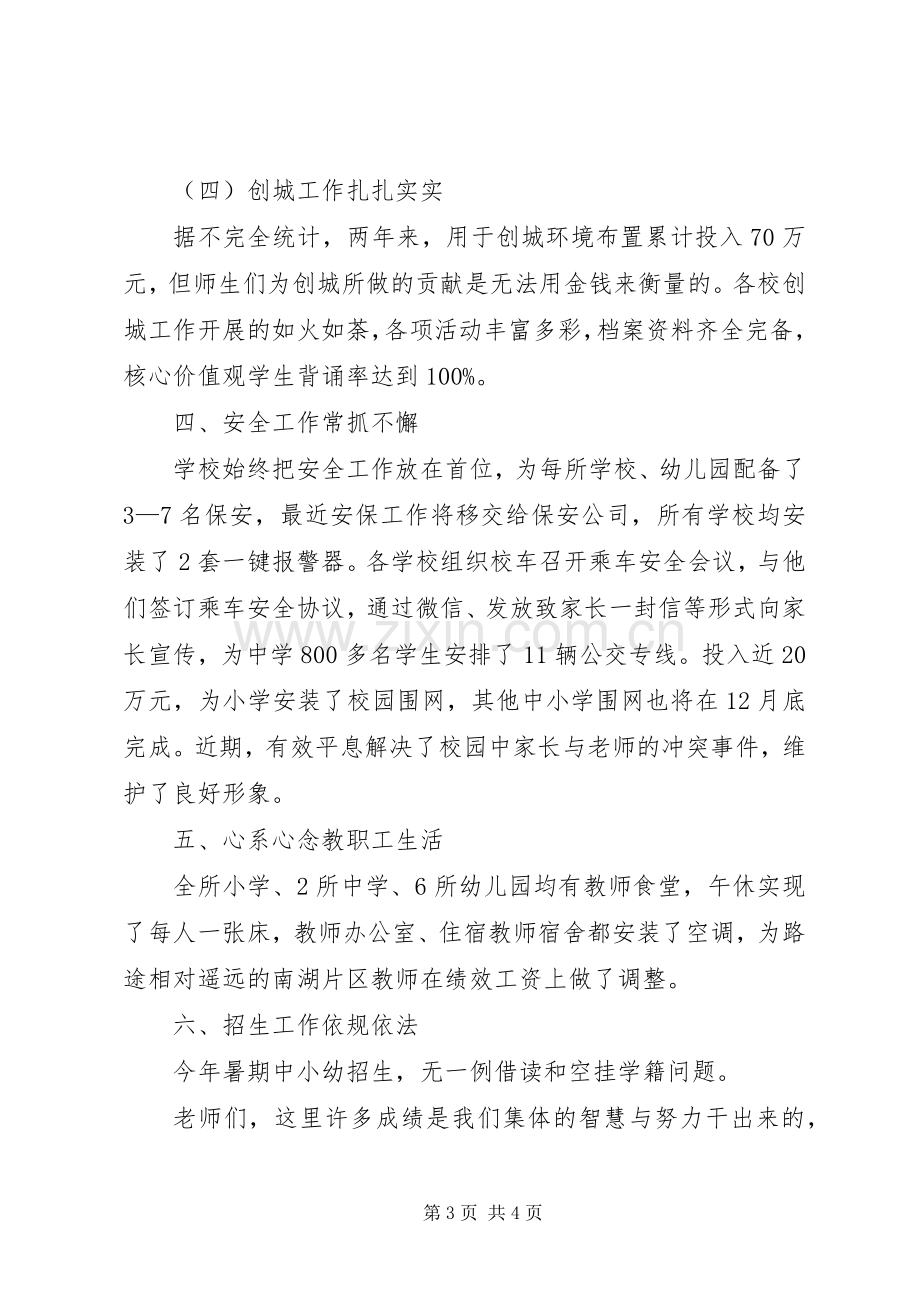 （四）创城工作扎扎实实

据不完全统计，两年来，用于创城环境布置累计投入70万元，但师生们为创城所做的贡献是无法用金钱来衡量的。各校创城工作开展的如火如荼，各项活动丰富多彩，档案资料齐全完备，核心价值观学生背诵率达到100%。

四、安全工作常抓不懈

学校始终把安全工作放在首位，为每所学校、幼儿园配备了3—7名保安，最近安保工作将移交给保安公司，所有学校均安装了2套一键报警器。各学校组织校车召开乘车安全会议，与他们签订乘车安全协议，通过微信、发放致家长一封信等形式向家长宣传，为中学800多名学生安排了11辆公交专线。投入近20万元，为小学安装了校园围网，其他中小学围网也将在12月底完成。近期，有效平息解决了校园中家长与老师的冲突事件，维护了良好形象。

五、心系心念教职工生活

全所小学、2所中学、6所幼儿园均有教师食堂，午休实现了每人一张床，教师办公室、住宿教师宿舍都安装了空调，为路途相对遥远的南湖片区教师在绩效工资上做了调整。

六、招生工作依规依法

今年暑期中小幼招生，无一例借读和空挂学籍问题。

老师们，这里许多成绩是我们集体的智慧与努力干出来的，

第3页 共4页

www.zixin.com.cn